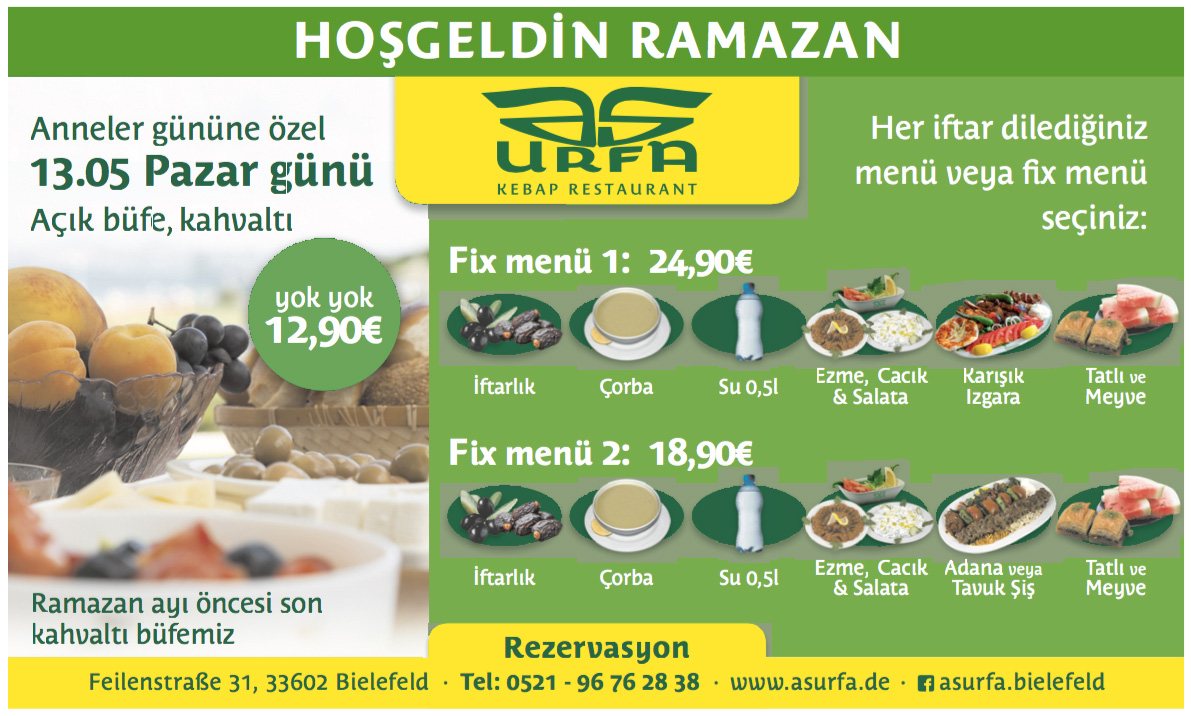 HOŞGELDİN RAMAZAN

Anneler gününe özel
13.05 Pazar günü
Açık büfe, kahvaltı

yok yok
12,90€

Ramazan ayı öncesi son kahvaltı büfemiz

AS
URFA
KEBAP RESTAURANT

Her iftar dilediğiniz menü veya fix menü seçiniz:

Fix menü 1: 24,90€

İftarlık
Çorba
Su 0,5l
Ezme, Cacık & Salata
Karışık Izgara
Tatlı ve Meyve

Fix menü 2: 18,90€

İftarlık
Çorba
Su 0,5l
Ezme, Cacık & Salata
Adana veya Tavuk Şiş
Tatlı ve Meyve

Rezervasyon

Feilenstraße 31, 33602 Bielefeld · Tel: 0521 - 96 76 28 38 · www.asurfa.de · asurfa.bielefeld